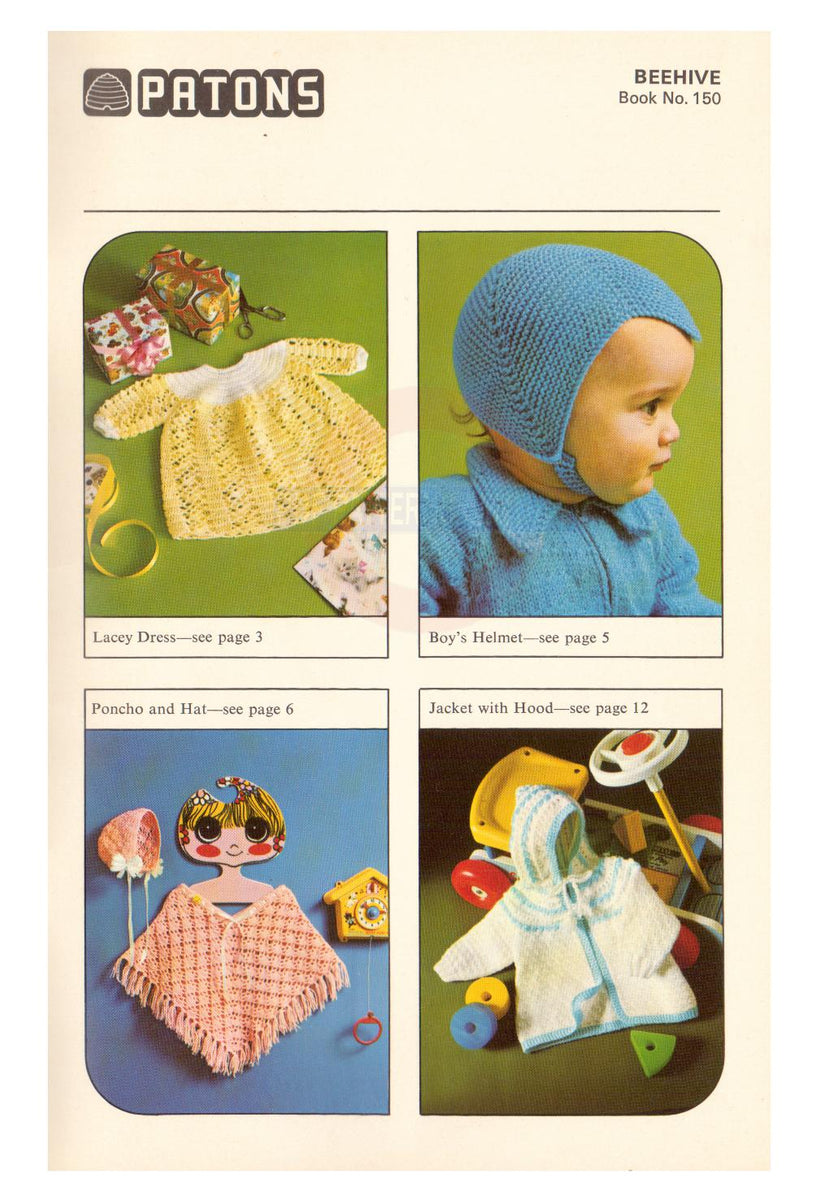 PATONS

BEEHIVE
Book No. 150

Lacey Dress—see page 3

Boy's Helmet—see page 5

Poncho and Hat—see page 6

Jacket with Hood—see page 12